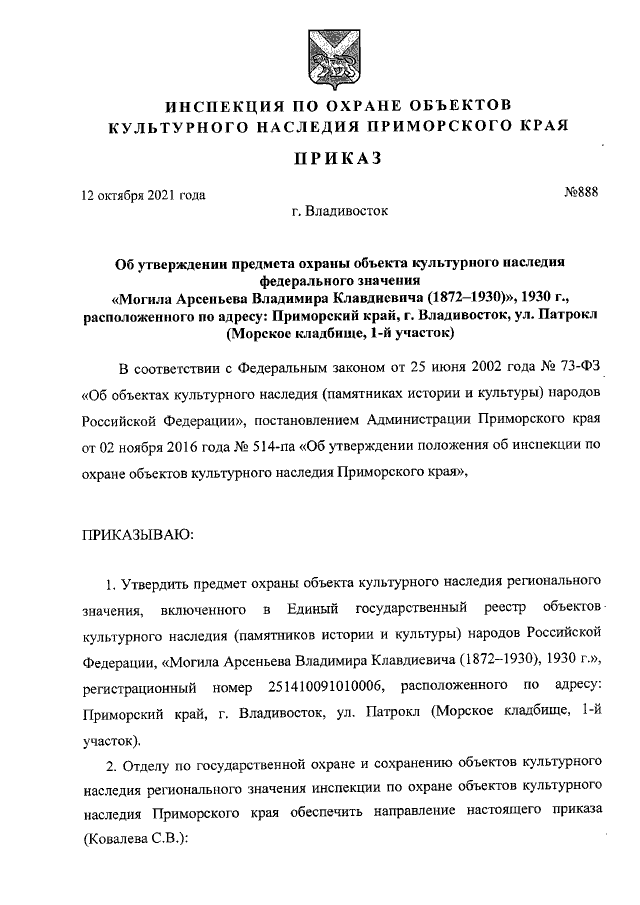 ИНСПЕКЦИЯ ПО ОХРАНЕ ОБЪЕКТОВ КУЛЬТУРНОГО НАСЛЕДИЯ ПРИМОРСКОГО КРАЯ

ПРИКАЗ

12 октября 2021 года

№888

г. Владивосток

Об утверждении предмета охраны объекта культурного наследия федерального значения «Могила Арсеньева Владимира Клавдиевича (1872–1930)», 1930 г., расположенного по адресу: Приморский край, г. Владивосток, ул. Патрокл (Морское кладбище, 1-й участок)

В соответствии с Федеральным законом от 25 июня 2002 года № 73-ФЗ «Об объектах культурного наследия (памятниках истории и культуры) народов Российской Федерации», постановлением Администрации Приморского края от 02 ноября 2016 года № 514-па «Об утверждении положения об инспекции по охране объектов культурного наследия Приморского края»,

ПРИКАЗЫВАЮ:

1. Утвердить предмет охраны объекта культурного наследия регионального значения, включенного в Единый государственный реестр объектов культурного наследия (памятников истории и культуры) народов Российской Федерации, «Могила Арсеньева Владимира Клавдиевича (1872–1930), 1930 г.», регистрационный номер 251410091010006, расположенного по адресу: Приморский край, г. Владивосток, ул. Патрокл (Морское кладбище, 1-й участок).

2. Отделу по государственной охране и сохранению объектов культурного наследия регионального значения инспекции по охране объектов культурного наследия Приморского края обеспечить направление настоящего приказа (Ковалева С.В.):